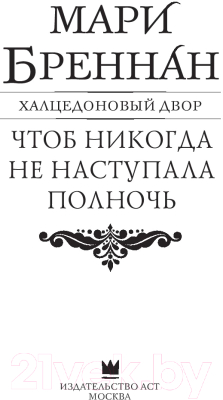 МАРИ
БРЕННАН

ХАЛЦЕДОНОВЫЙ ДВОР

ЧТОБ НИКОГДА
НЕ НАСТУПАЛА
ПОЛНОЧЬ

21vek.by

ИЗДАТЕЛЬСТВО АСТ
МОСКВА